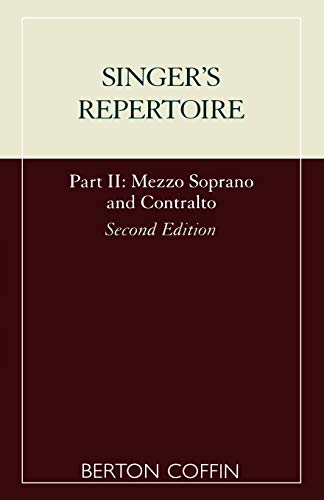 SINGER'S
REPERTOIRE

Part II: Mezzo Soprano and Contralto
Second Edition

BERTON COFFIN